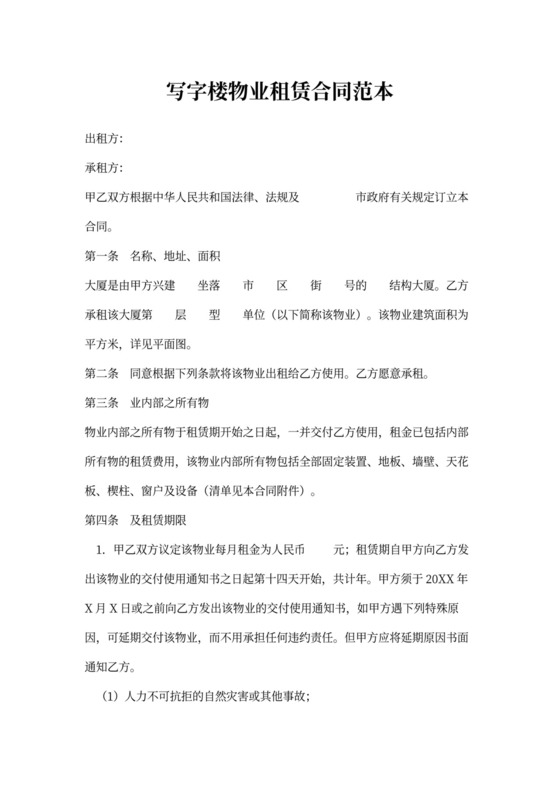 写字楼物业租赁合同范本

出租方:

承租方:

甲乙双方根据中华人民共和国法律、法规及　　市政府有关规定订立本合同。

第一条　名称、地址、面积

大厦是由甲方兴建　坐落　市　区　街　号的　结构大厦。乙方承租该大厦第　层　型　单位（以下简称该物业）。该物业建筑面积为平方米，详见平面图。

第二条　同意根据下列条款将该物业出租给乙方使用。乙方愿意承租。

第三条　业内部之所有物

物业内部之所有物于租赁期开始之日起，一并交付乙方使用，租金已包括内部所有物的租赁费用，该物业内部所有物包括全部固定装置、地板、墙壁、天花板、楔柱、窗户及设备（清单见本合同附件）。

第四条　及租赁期限

1. 甲乙双方议定该物业每月租金为人民币　　元；租赁期自甲方向乙方发出该物业的交付使用通知书之日起第十四天开始，共计年。甲方须于 20XX 年 X 月 X 日或之前向乙方发出该物业的交付使用通知书，如甲方遇下列特殊原因，可延期交付该物业，而不用承担任何违约责任。但甲方应将延期原因书面通知乙方。

（1）人力不可抗拒的自然灾害或其他事故;